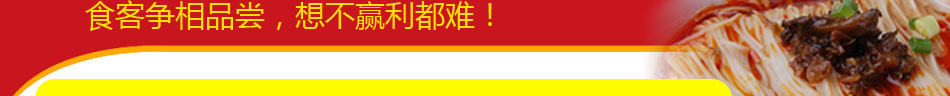 食客争相品尝，想不赢利都难！